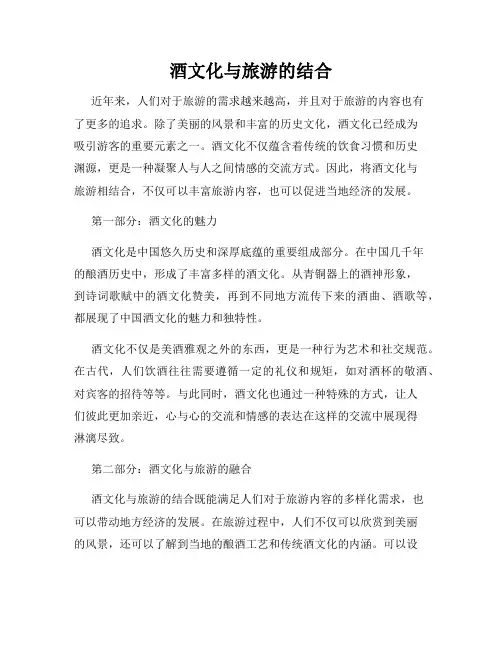 酒文化与旅游的结合

近年来，人们对于旅游的需求越来越高，并且对于旅游的内容也有了更多的追求。除了美丽的风景和丰富的历史文化，酒文化已经成为吸引游客的重要元素之一。酒文化不仅蕴含着传统的饮食习惯和历史渊源，更是一种凝聚人与人之间情感的交流方式。因此，将酒文化与旅游相结合，不仅可以丰富旅游内容，也可以促进当地经济的发展。

第一部分：酒文化的魅力

酒文化是中国悠久历史和深厚底蕴的重要组成部分。在中国几千年的酿酒历史中，形成了丰富多样的酒文化。从青铜器上的酒神形象，到诗词歌赋中的酒文化赞美，再到不同地方流传下来的酒曲、酒歌等，都展现了中国酒文化的魅力和独特性。

酒文化不仅是美酒雅观之外的东西，更是一种行为艺术和社交规范。在古代，人们饮酒往往需要遵循一定的礼仪和规矩，如对酒杯的敬酒、对宾客的招待等等。与此同时，酒文化也通过一种特殊的方式，让人们彼此更加亲近，心与心的交流和情感的表达在这样的交流中展现得淋漓尽致。

第二部分：酒文化与旅游的融合

酒文化与旅游的结合既能满足人们对于旅游内容的多样化需求，也可以带动地方经济的发展。在旅游过程中，人们不仅可以欣赏到美丽的风景，还可以了解到当地的酿酒工艺和传统酒文化的内涵。可以设